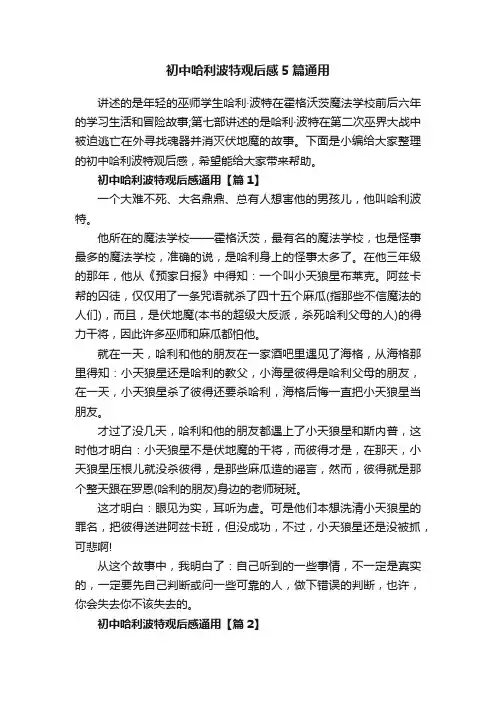 初中哈利波特观后感5篇通用

讲述的是年轻的巫师学生哈利·波特在霍格沃茨魔法学校前后六年的学习生活和冒险故事;第七部讲述的是哈利·波特在第二次巫界大战中被迫逃亡在外寻找魂器并消灭伏地魔的故事。下面是小编给大家整理的初中哈利波特观后感，希望能给大家带来帮助。

初中哈利波特观后感通用【篇1】

一个大难不死、大名鼎鼎、总有人想害他的男孩儿，他叫哈利波特。

他所在的魔法学校——霍格沃茨，最有名的魔法学校，也是怪事最多的魔法学校，准确的说，是哈利身上的怪事太多了。在他三年级的那年，他从《预家日报》中得知：一个叫小天狼星布莱克。阿兹卡帮的囚徒，仅仅用了一条咒语就杀了四十五个麻瓜(指那些不信魔法的人们)，而且，是伏地魔(本书的超级大反派，杀死哈利父母的人)的得力干将，因此许多巫师和麻瓜都怕他。

就在一天，哈利和他的朋友在一家酒吧里遇见了海格，从海格那里得知：小天狼星还是哈利的教父，小海星彼得是哈利父母的朋友，在一天，小天狼星杀了彼得还要杀哈利，海格后悔一直把小天狼星当朋友。

才过了没几天，哈利和他的朋友都遇上了小天狼星和斯内普，这时他才明白：小天狼星不是伏地魔的干将，而彼得才是，在那天，小天狼星压根儿就没杀彼得，是那些麻瓜造的谣言，然而，彼得就是那个整天跟在罗恩(哈利的朋友)身边的老师斑斑。

这才明白：眼见为实，耳听为虚。可是他们本想洗清小天狼星的罪名，把彼得送进阿兹卡班，但没成功，不过，小天狼星还是没被抓，可悲啊!

从这个故事中，我明白了：自己听到的一些事情，不一定是真实的，一定要先自己判断或问一些可靠的人，做下错误的判断，也许，你会失去你不该失去的。

初中哈利波特观后感通用【篇2】